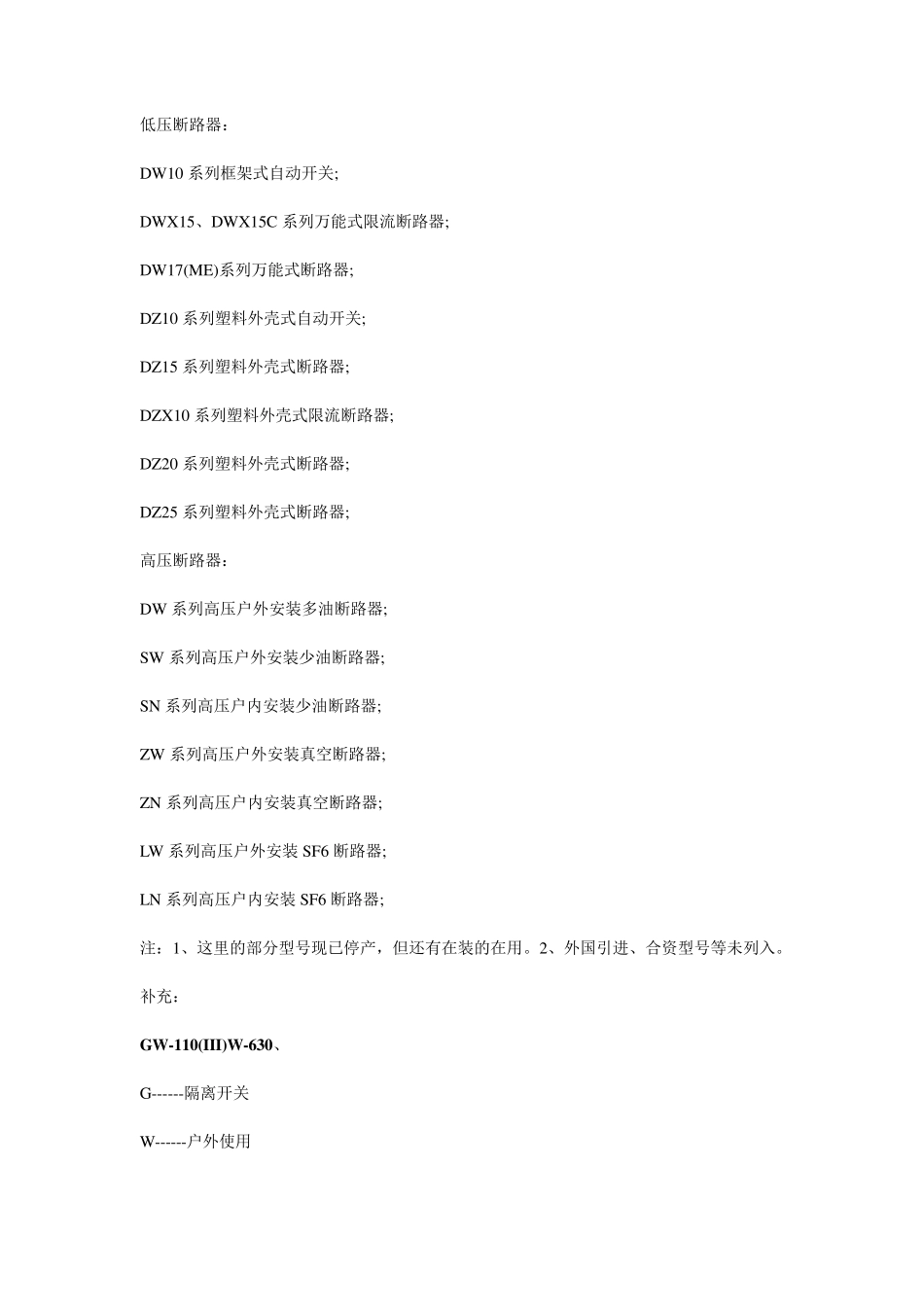 低压断路器：

DW10 系列框架式自动开关;

DWX15、DWX15C 系列万能式限流断路器;

DW17(ME)系列万能式断路器;

DZ10 系列塑料外壳式自动开关;

DZ15 系列塑料外壳式断路器;

DZX10 系列塑料外壳式限流断路器;

DZ20 系列塑料外壳式断路器;

DZ25 系列塑料外壳式断路器;

高压断路器：

DW 系列高压户外安装多油断路器;

SW 系列高压户外安装少油断路器;

SN 系列高压户内安装少油断路器;

ZW 系列高压户外安装真空断路器;

ZN 系列高压户内安装真空断路器;

LW 系列高压户外安装 SF6 断路器;

LN 系列高压户内安装 SF6 断路器;

注：1、这里的部分型号现已停产，但还有在装的在用。2、外国引进、合资型号等未列入。

补充：

GW-110(III)W-630、

G------隔离开关

W------户外使用